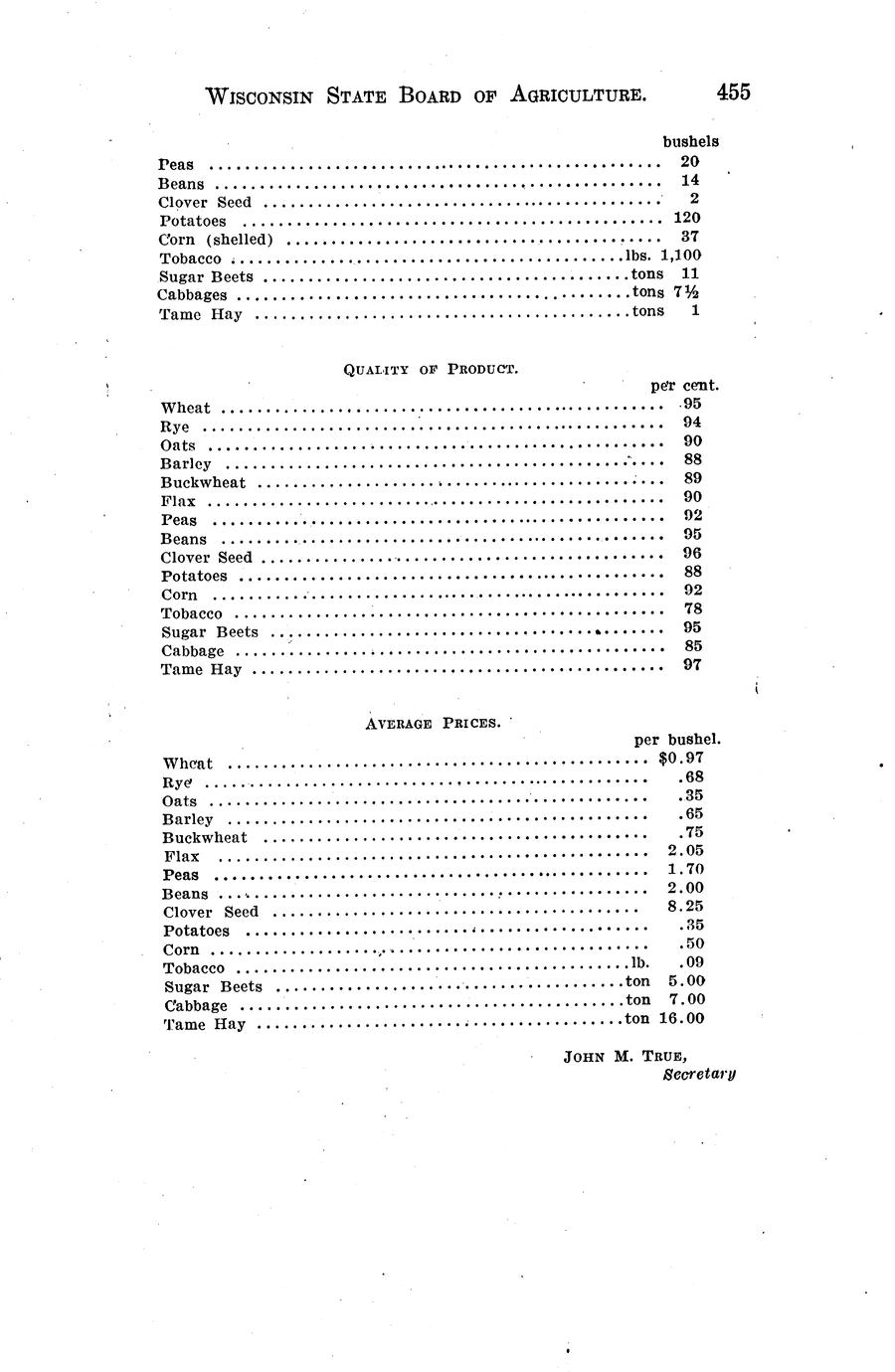 WISCONSIN STATE BOARD OF AGRICULTURE. 455

| | bushels |
|---|---|
| Peas | 20 |
| Beans | 14 |
| Clover Seed | 2 |
| Potatoes | 120 |
| Corn (shelled) | 37 |
| Tobacco | lbs. 1,100 |
| Sugar Beets | tons 11 |
| Cabbages | tons 7½ |
| Tame Hay | tons 1 |

QUALITY OF PRODUCT.

| | per cent. |
|---|---|
| Wheat | 95 |
| Rye | 94 |
| Oats | 90 |
| Barley | 88 |
| Buckwheat | 89 |
| Flax | 90 |
| Peas | 92 |
| Beans | 95 |
| Clover Seed | 96 |
| Potatoes | 88 |
| Corn | 92 |
| Tobacco | 78 |
| Sugar Beets | 95 |
| Cabbage | 85 |
| Tame Hay | 97 |

AVERAGE PRICES.

| | per bushel. |
|---|---|
| Wheat | $0.97 |
| Rye | .68 |
| Oats | .35 |
| Barley | .65 |
| Buckwheat | .75 |
| Flax | 2.05 |
| Peas | 1.70 |
| Beans | 2.00 |
| Clover Seed | 8.25 |
| Potatoes | .35 |
| Corn | .50 |
| Tobacco | lb. .09 |
| Sugar Beets | ton 5.00 |
| Cabbage | ton 7.00 |
| Tame Hay | ton 16.00 |

JOHN M. TRUE,
Secretary